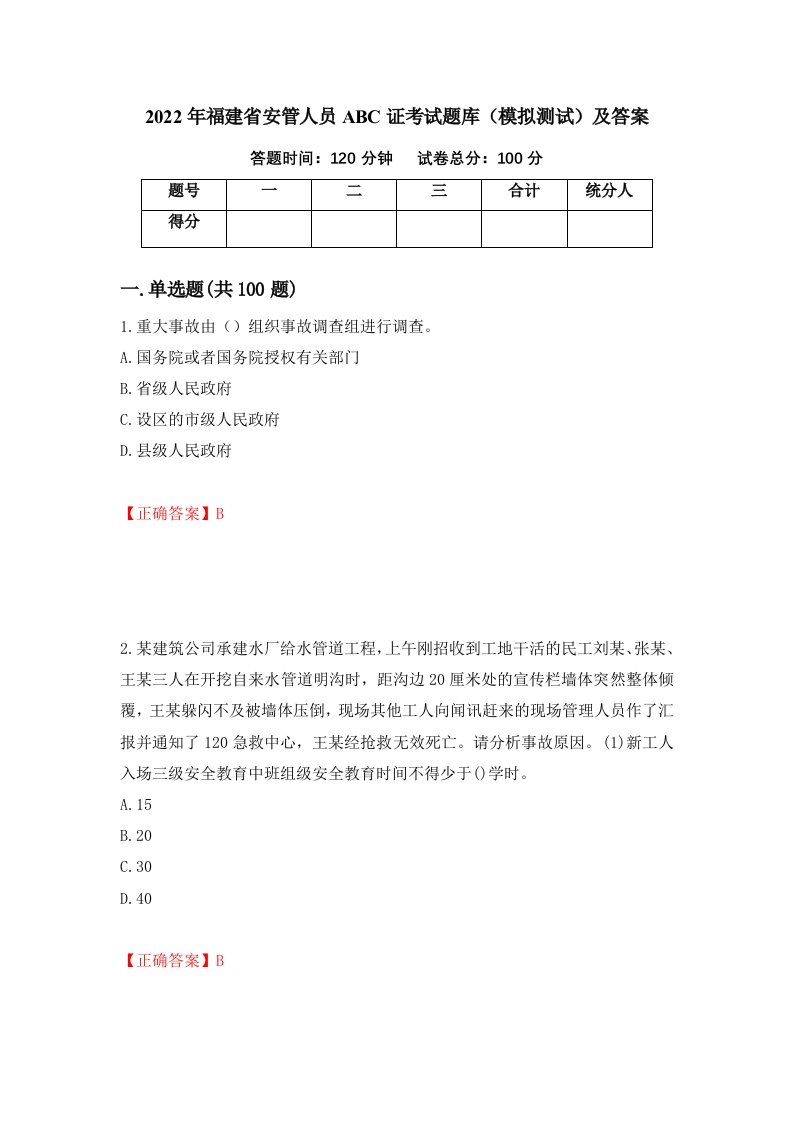 2022年福建省安管人员ABC证考试题库（模拟测试）及答案

答题时间：120分钟　　试卷总分：100分

| 题号 | 一 | 二 | 三 | 合计 | 统分人 |
|---|---|---|---|---|---|
| 得分 | | | | | |

一.单选题(共100题)

1.重大事故由（）组织事故调查组进行调查。

A.国务院或者国务院授权有关部门

B.省级人民政府

C.设区的市级人民政府

D.县级人民政府

【正确答案】B

2.某建筑公司承建水厂给水管道工程,上午刚招收到工地干活的民工刘某、张某、王某三人在开挖自来水管道明沟时，距沟边20厘米处的宣传栏墙体突然整体倾覆，王某躲闪不及被墙体压倒，现场其他工人向闻讯赶来的现场管理人员作了汇报并通知了120急救中心，王某经抢救无效死亡。请分析事故原因。(1)新工人入场三级安全教育中班组级安全教育时间不得少于()学时。

A.15

B.20

C.30

D.40

【正确答案】B